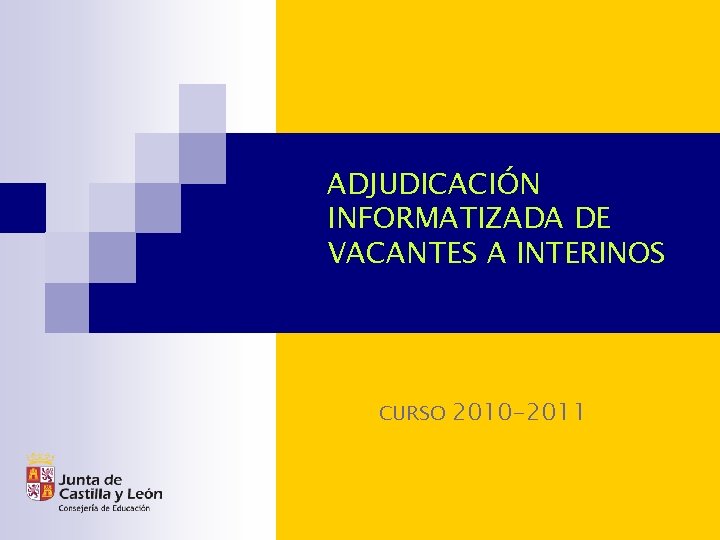 ADJUDICACIÓN INFORMATIZADA DE VACANTES A INTERINOS

CURSO 2010-2011

Junta de Castilla y León
Consejería de Educación